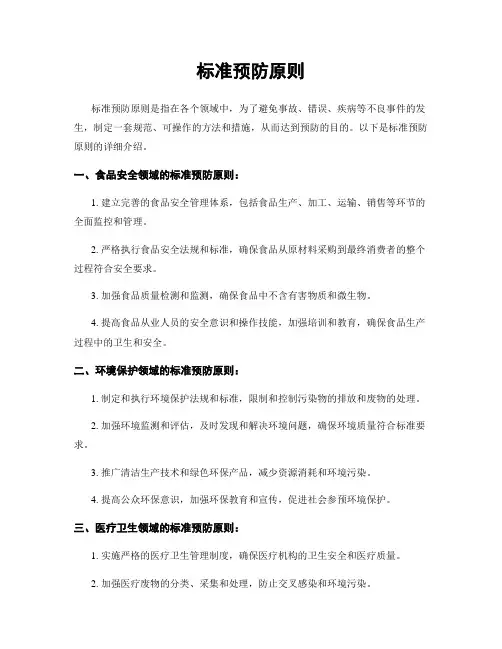 标准预防原则

标准预防原则是指在各个领域中，为了避免事故、错误、疾病等不良事件的发生，制定一套规范、可操作的方法和措施，从而达到预防的目的。以下是标准预防原则的详细介绍。

一、食品安全领域的标准预防原则：

1. 建立完善的食品安全管理体系，包括食品生产、加工、运输、销售等环节的全面监控和管理。

2. 严格执行食品安全法规和标准，确保食品从原材料采购到最终消费者的整个过程符合安全要求。

3. 加强食品质量检测和监测，确保食品中不含有害物质和微生物。

4. 提高食品从业人员的安全意识和操作技能，加强培训和教育，确保食品生产过程中的卫生和安全。

二、环境保护领域的标准预防原则：

1. 制定和执行环境保护法规和标准，限制和控制污染物的排放和废物的处理。

2. 加强环境监测和评估，及时发现和解决环境问题，确保环境质量符合标准要求。

3. 推广清洁生产技术和绿色环保产品，减少资源消耗和环境污染。

4. 提高公众环保意识，加强环保教育和宣传，促进社会参预环境保护。

三、医疗卫生领域的标准预防原则：

1. 实施严格的医疗卫生管理制度，确保医疗机构的卫生安全和医疗质量。

2. 加强医疗废物的分类、采集和处理，防止交叉感染和环境污染。